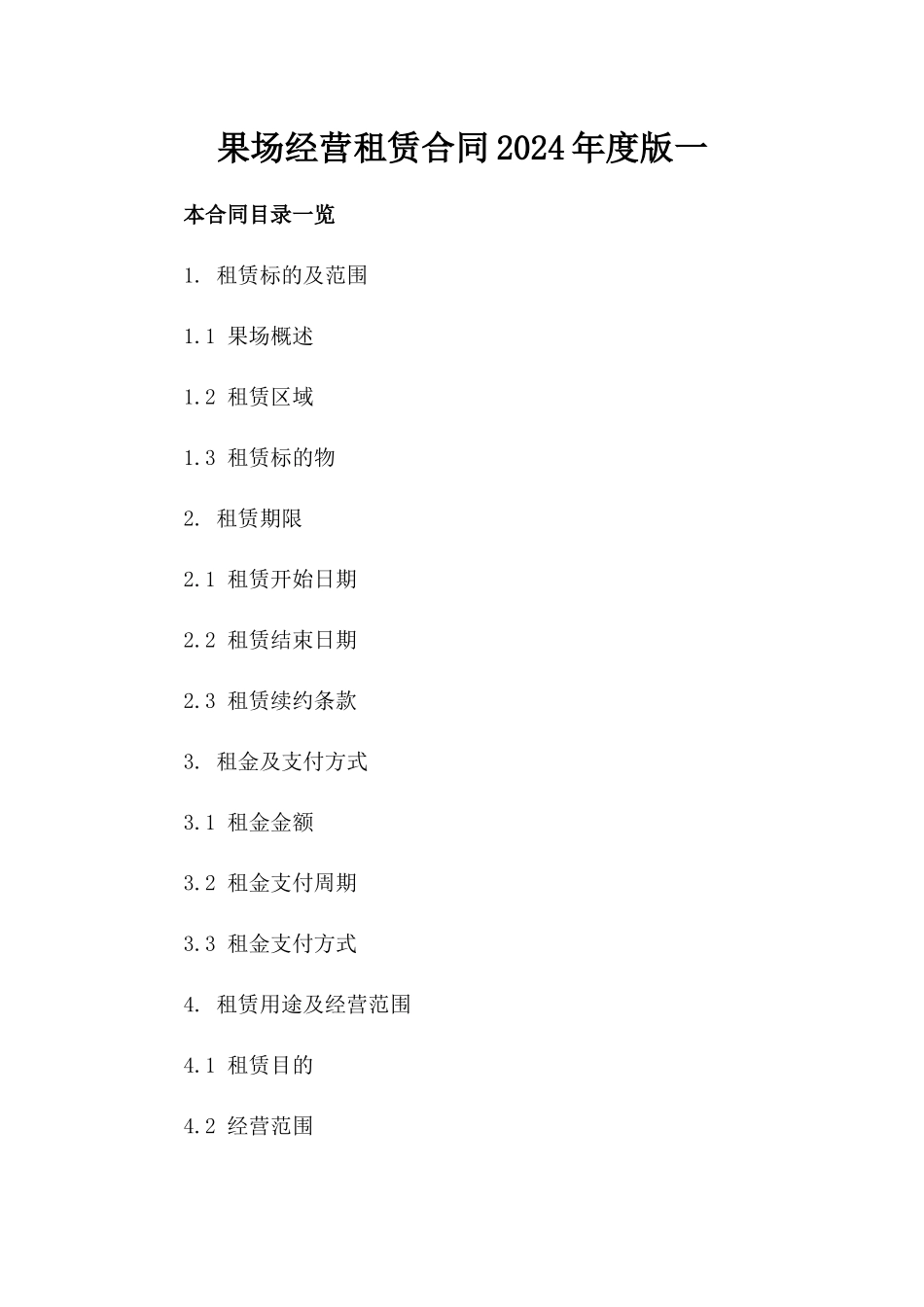 果场经营租赁合同2024年度版一

本合同目录一览

1. 租赁标的及范围

1.1 果场概述

1.2 租赁区域

1.3 租赁标的物

2. 租赁期限

2.1 租赁开始日期

2.2 租赁结束日期

2.3 租赁续约条款

3. 租金及支付方式

3.1 租金金额

3.2 租金支付周期

3.3 租金支付方式

4. 租赁用途及经营范围

4.1 租赁目的

4.2 经营范围